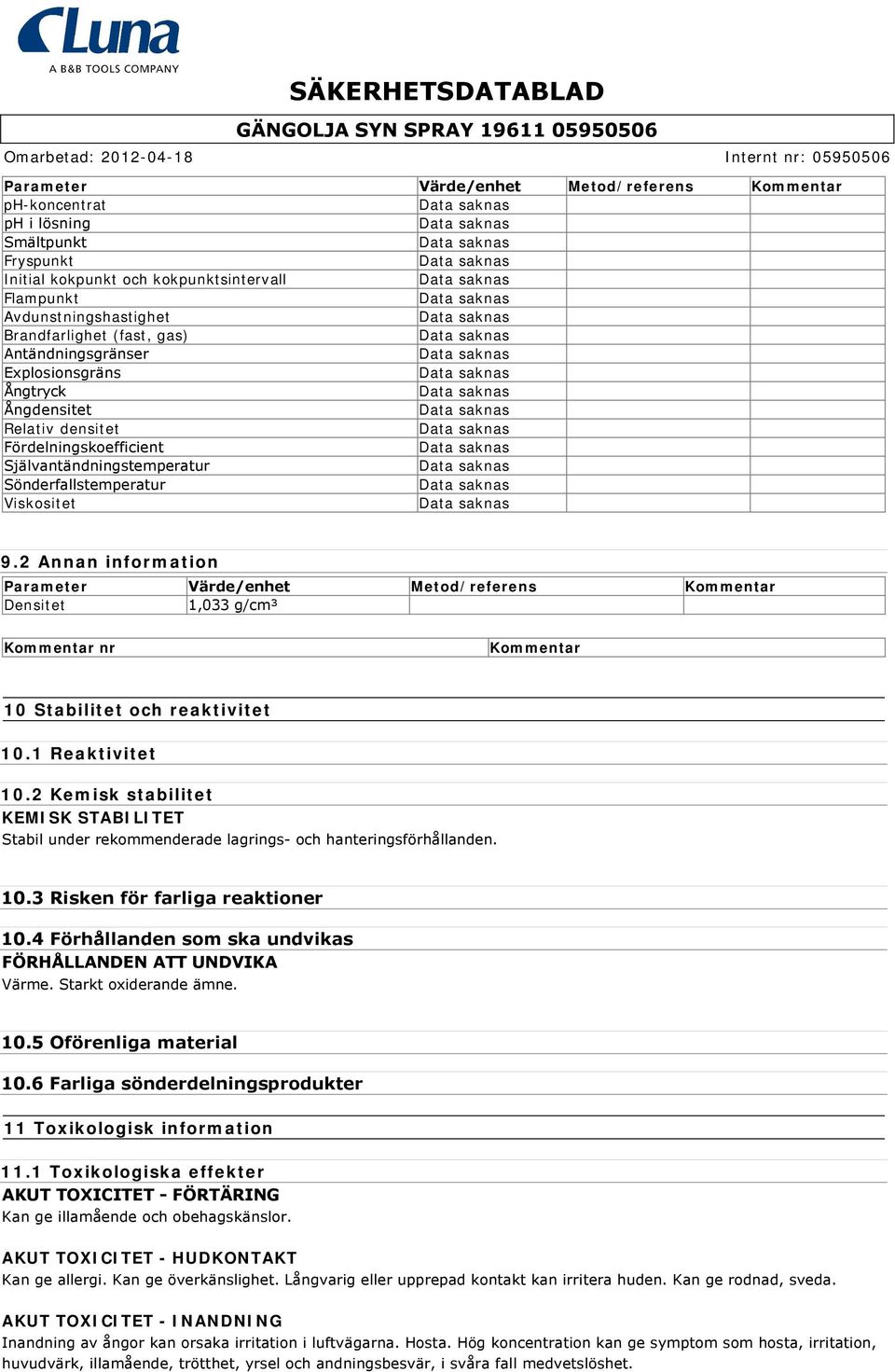 Luna
A B&B TOOLS COMPANY

SÄKERHETSDATABLAD

GÄNGOLJA SYN SPRAY 19611 05950506

Omarbetad: 2012-04-18

Internt nr: 05950506

| Parameter | Värde/enhet | Metod/referens | Kommentar |
|---|---|---|---|
| pH-koncentrat | Data saknas | | |
| pH i lösning | Data saknas | | |
| Smältpunkt | Data saknas | | |
| Fryspunkt | Data saknas | | |
| Initial kokpunkt och kokpunktsintervall | Data saknas | | |
| Flampunkt | Data saknas | | |
| Avdunstningshastighet | Data saknas | | |
| Brandfarlighet (fast, gas) | Data saknas | | |
| Antändningsgränser | Data saknas | | |
| Explosionsgräns | Data saknas | | |
| Ångtryck | Data saknas | | |
| Ångdensitet | Data saknas | | |
| Relativ densitet | Data saknas | | |
| Fördelningskoefficient | Data saknas | | |
| Självantändningstemperatur | Data saknas | | |
| Sönderfallstemperatur | Data saknas | | |
| Viskositet | Data saknas | | |

9.2 Annan information

| Parameter | Värde/enhet | Metod/referens | Kommentar |
|---|---|---|---|
| Densitet | 1,033 g/cm³ | | |

| Kommentar nr | Kommentar |
|---|---|

10 Stabilitet och reaktivitet

10.1 Reaktivitet

10.2 Kemisk stabilitet

KEMISK STABILITET

Stabil under rekommenderade lagrings- och hanteringsförhållanden.

10.3 Risken för farliga reaktioner

10.4 Förhållanden som ska undvikas

FÖRHÅLLANDEN ATT UNDVIKA

Värme. Starkt oxiderande ämne.

10.5 Oförenliga material

10.6 Farliga sönderdelningsprodukter

11 Toxikologisk information

11.1 Toxikologiska effekter

AKUT TOXICITET - FÖRTÄRING

Kan ge illamående och obehagskänslor.

AKUT TOXICITET - HUDKONTAKT

Kan ge allergi. Kan ge överkänslighet. Långvarig eller upprepad kontakt kan irritera huden. Kan ge rodnad, sveda.

AKUT TOXICITET - INANDNING

Inandning av ångor kan orsaka irritation i luftvägarna. Hosta. Hög koncentration kan ge symptom som hosta, irritation, huvudvärk, illamående, trötthet, yrsel och andningsbesvär, i svåra fall medvetslöshet.